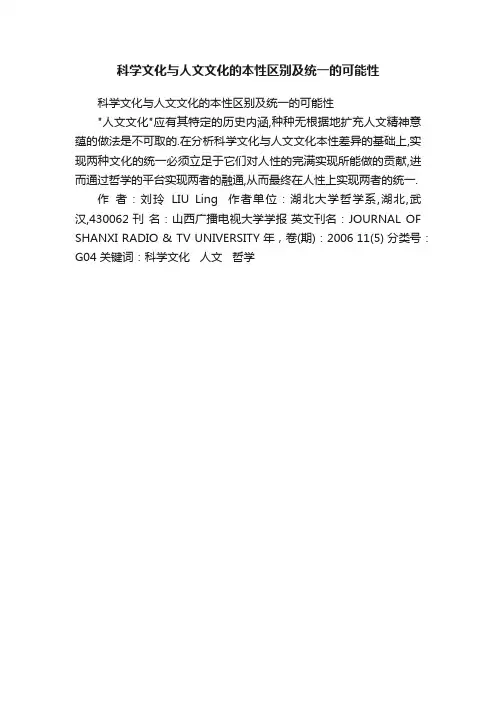 科学文化与人文文化的本性区别及统一的可能性

科学文化与人文文化的本性区别及统一的可能性

"人文文化"应有其特定的历史内涵,种种无根据地扩充人文精神意蕴的做法是不可取的.在分析科学文化与人文文化本性差异的基础上,实现两种文化的统一必须立足于它们对人性的完满实现所能做的贡献,进而通过哲学的平台实现两者的融通,从而最终在人性上实现两者的统一.

作 者：刘玲 LIU Ling 作者单位：湖北大学哲学系,湖北,武汉,430062 刊 名：山西广播电视大学学报 英文刊名：JOURNAL OF SHANXI RADIO & TV UNIVERSITY 年，卷(期)：2006 11(5) 分类号：G04 关键词：科学文化 人文 哲学